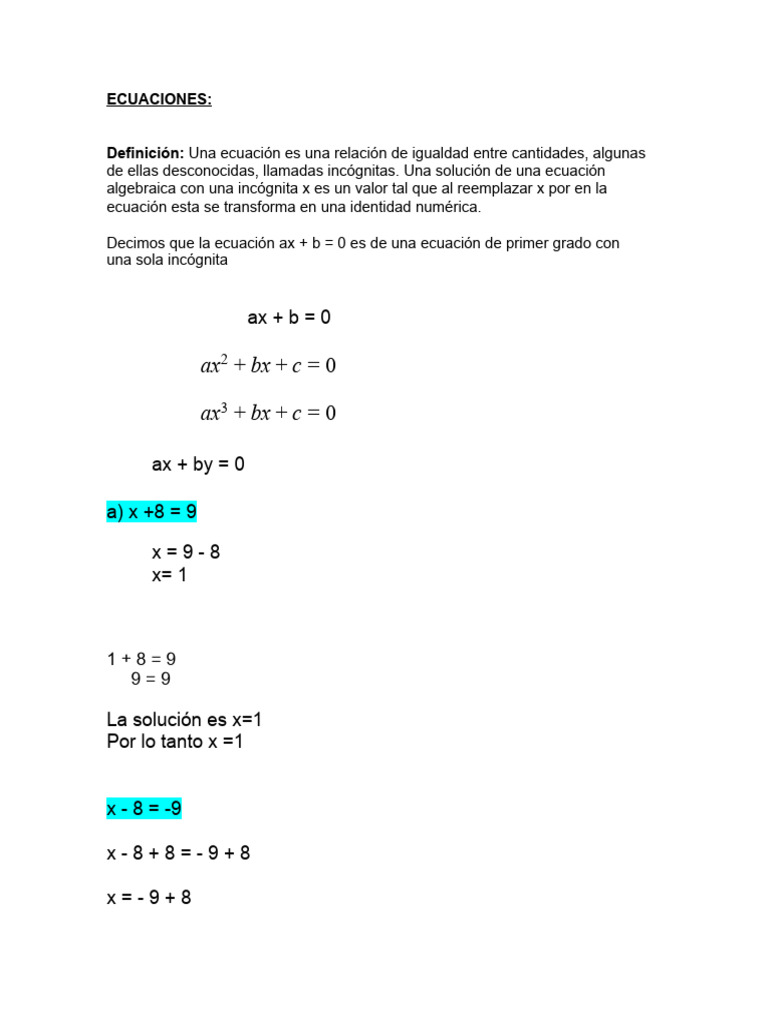 ECUACIONES:

Definición: Una ecuación es una relación de igualdad entre cantidades, algunas de ellas desconocidas, llamadas incógnitas. Una solución de una ecuación algebraica con una incógnita x es un valor tal que al reemplazar x por en la ecuación esta se transforma en una identidad numérica.

Decimos que la ecuación ax + b = 0 es de una ecuación de primer grado con una sola incógnita

ax + b = 0

$ax^2 + bx + c = 0$

$ax^3 + bx + c = 0$

ax + by = 0

a) x +8 = 9

x = 9 - 8
x= 1

1 + 8 = 9
9 = 9

La solución es x=1
Por lo tanto x =1

x - 8 = -9

x - 8 + 8 = - 9 + 8

x = - 9 + 8